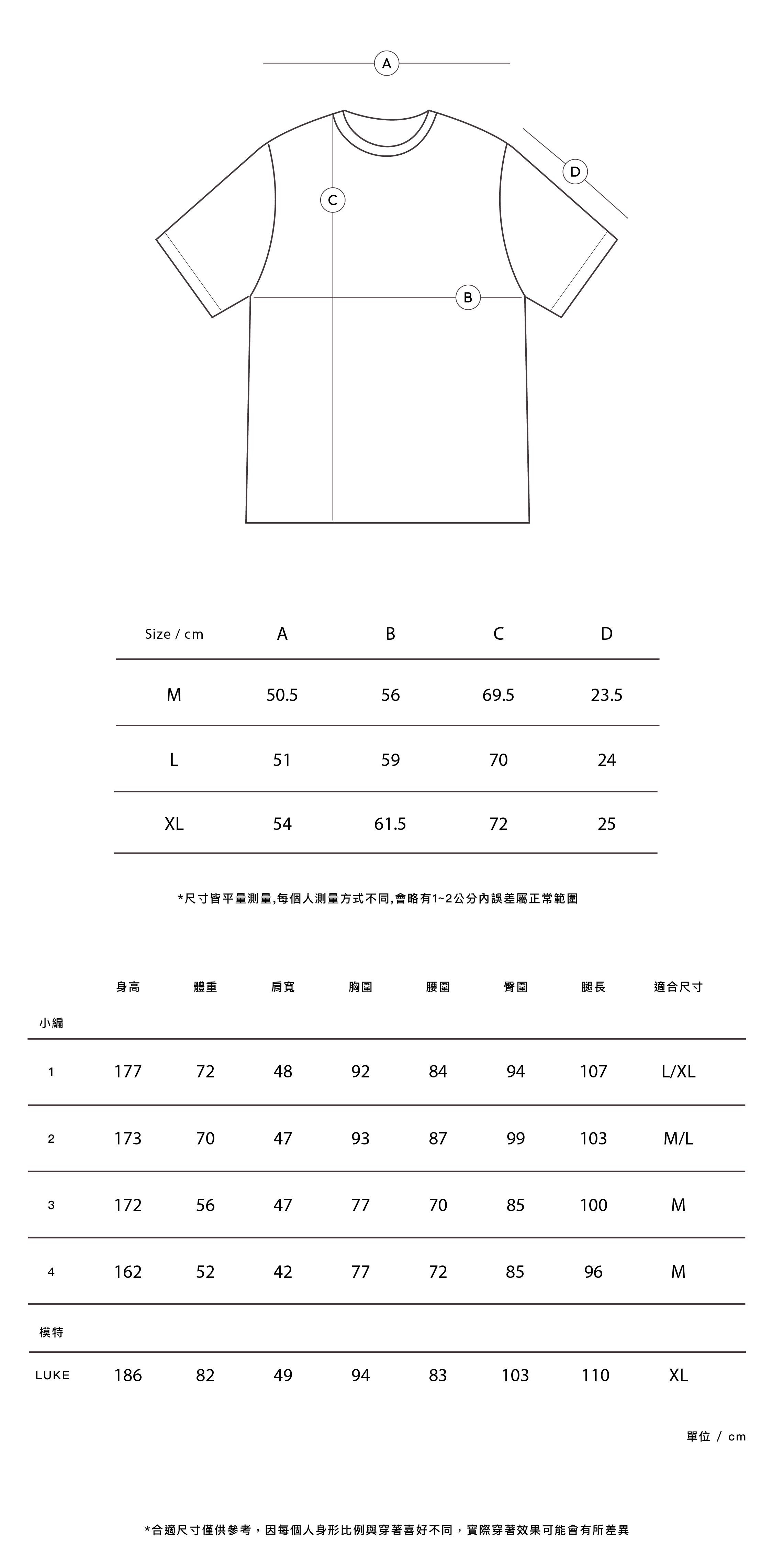 A

D

C

B

| Size / cm | A | B | C | D |
|---|---|---|---|---|
| M | 50.5 | 56 | 69.5 | 23.5 |
| L | 51 | 59 | 70 | 24 |
| XL | 54 | 61.5 | 72 | 25 |

*尺寸皆平量測量,每個人測量方式不同,會略有1~2公分內誤差屬正常範圍

| | 身高 | 體重 | 肩寬 | 胸圍 | 腰圍 | 臀圍 | 腿長 | 適合尺寸 |
|---|---|---|---|---|---|---|---|---|
| 小編 | | | | | | | | |
| 1 | 177 | 72 | 48 | 92 | 84 | 94 | 107 | L/XL |
| 2 | 173 | 70 | 47 | 93 | 87 | 99 | 103 | M/L |
| 3 | 172 | 56 | 47 | 77 | 70 | 85 | 100 | M |
| 4 | 162 | 52 | 42 | 77 | 72 | 85 | 96 | M |
| 模特 | | | | | | | | |
| LUKE | 186 | 82 | 49 | 94 | 83 | 103 | 110 | XL |

單位 / cm

*合適尺寸僅供參考，因每個人身形比例與穿著喜好不同，實際穿著效果可能會有所差異